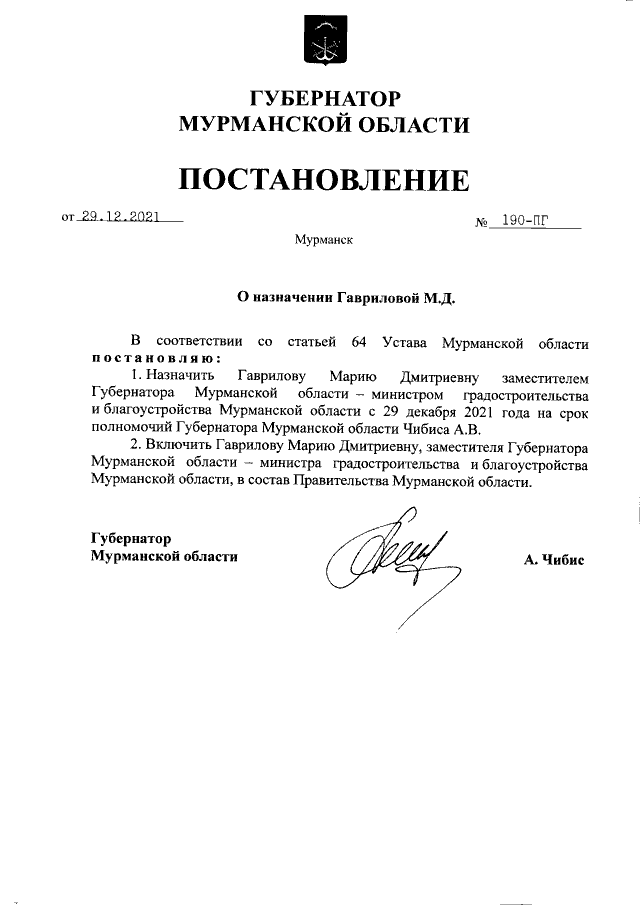 ГУБЕРНАТОР
МУРМАНСКОЙ ОБЛАСТИ

ПОСТАНОВЛЕНИЕ

от 29.12.2021

№ 190-ПГ

Мурманск

О назначении Гавриловой М.Д.

В соответствии со статьей 64 Устава Мурманской области постановляю:

1. Назначить Гаврилову Марию Дмитриевну заместителем Губернатора Мурманской области – министром градостроительства и благоустройства Мурманской области с 29 декабря 2021 года на срок полномочий Губернатора Мурманской области Чибиса А.В.

2. Включить Гаврилову Марию Дмитриевну, заместителя Губернатора Мурманской области – министра градостроительства и благоустройства Мурманской области, в состав Правительства Мурманской области.

Губернатор
Мурманской области

А. Чибис